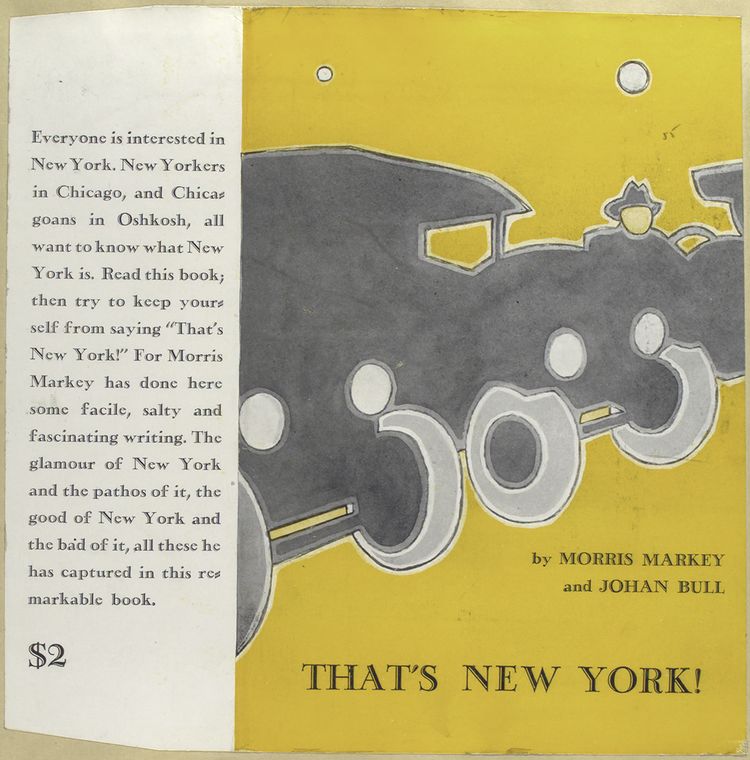 Everyone is interested in New York. New Yorkers in Chicago, and Chicagoans in Oshkosh, all want to know what New York is. Read this book; then try to keep yourself from saying "That's New York!" For Morris Markey has done here some facile, salty and fascinating writing. The glamour of New York and the pathos of it, the good of New York and the bad of it, all these he has captured in this remarkable book.

$2

by MORRIS MARKEY
and JOHAN BULL

THAT'S NEW YORK!